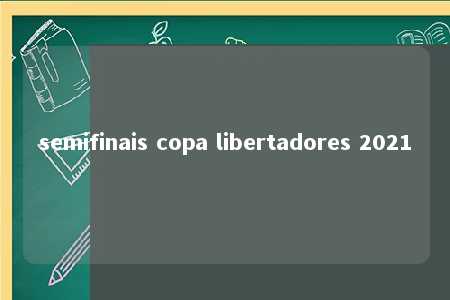 semifinais copa libertadores 2021